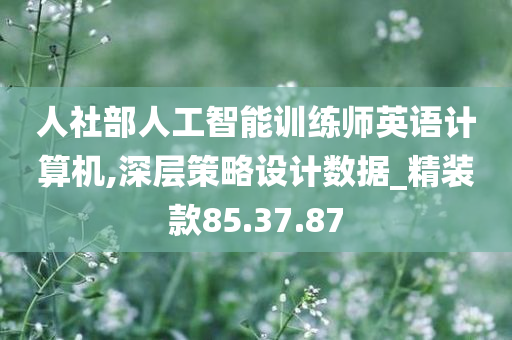 人社部人工智能训练师英语计算机,深层策略设计数据_精装款85.37.87